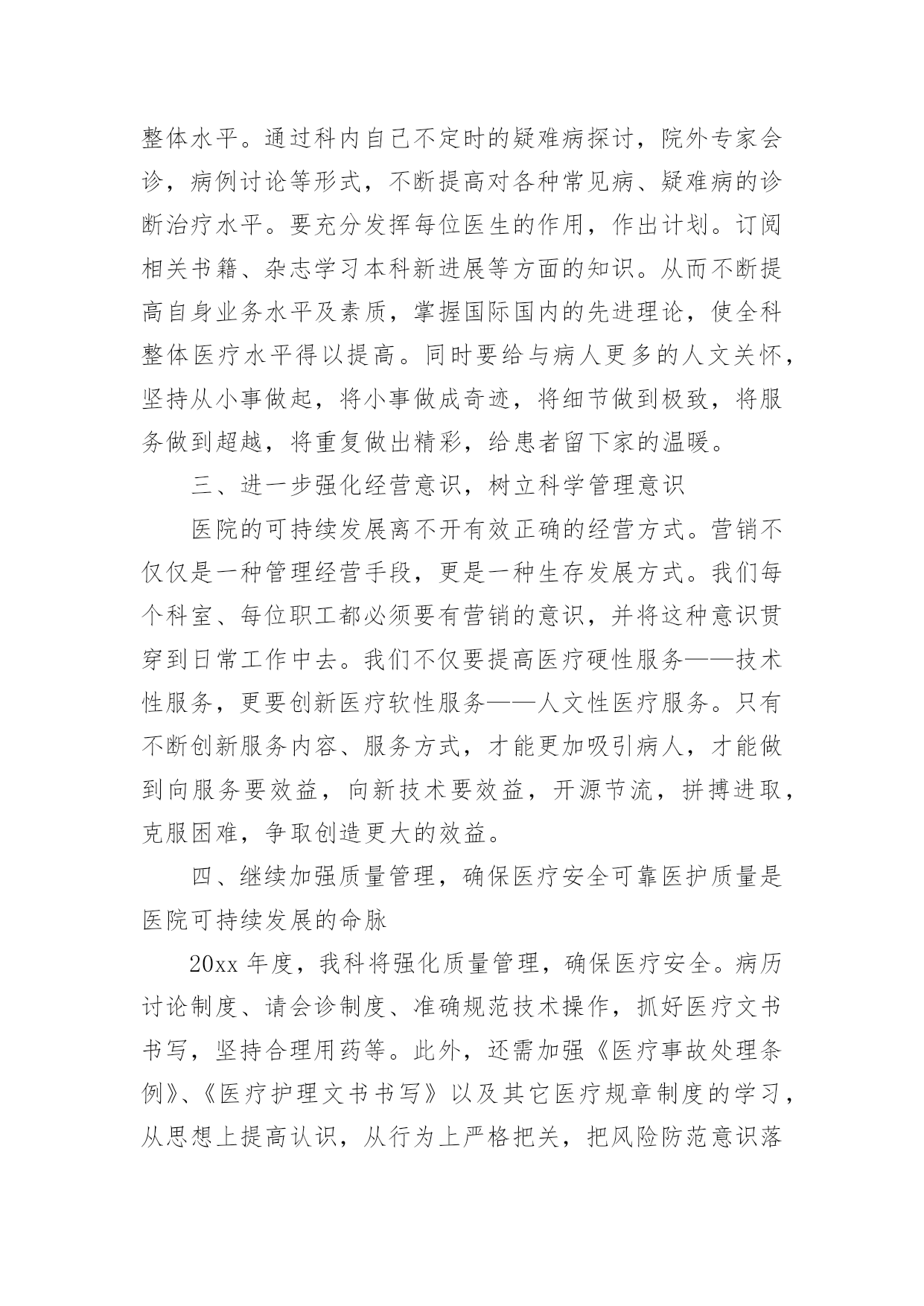 整体水平。通过科内自己不定时的疑难病探讨，院外专家会诊，病例讨论等形式，不断提高对各种常见病、疑难病的诊断治疗水平。要充分发挥每位医生的作用，作出计划。订阅相关书籍、杂志学习本科新进展等方面的知识。从而不断提高自身业务水平及素质，掌握国际国内的先进理论，使全科整体医疗水平得以提高。同时要给与病人更多的人文关怀，坚持从小事做起，将小事做成奇迹，将细节做到极致，将服务做到超越，将重复做出精彩，给患者留下家的温暖。

三、进一步强化经营意识，树立科学管理意识

医院的可持续发展离不开有效正确的经营方式。营销不仅仅是一种管理经营手段，更是一种生存发展方式。我们每个科室、每位职工都必须要有营销的意识，并将这种意识贯穿到日常工作中去。我们不仅要提高医疗硬性服务——技术性服务，更要创新医疗软性服务——人文性医疗服务。只有不断创新服务内容、服务方式，才能更加吸引病人，才能做到向服务要效益，向新技术要效益，开源节流，拼搏进取，克服困难，争取创造更大的效益。

四、继续加强质量管理，确保医疗安全可靠医护质量是医院可持续发展的命脉

20xx 年度，我科将强化质量管理，确保医疗安全。病历讨论制度、请会诊制度、准确规范技术操作，抓好医疗文书书写，坚持合理用药等。此外，还需加强《医疗事故处理条例》、《医疗护理文书书写》以及其它医疗规章制度的学习，从思想上提高认识，从行为上严格把关，把风险防范意识落